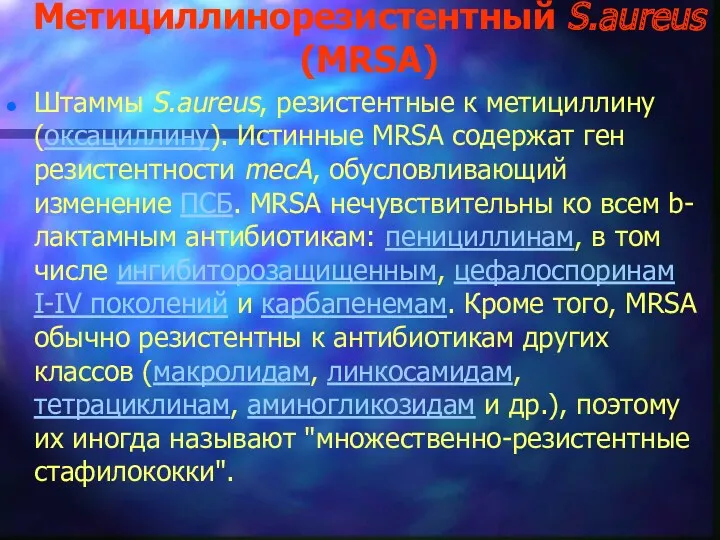 Метициллинорезистентный S.aureus (MRSA)

Штаммы S.aureus, резистентные к метициллину (оксациллину). Истинные MRSA содержат ген резистентности mecA, обусловливающий изменение ПСБ. MRSA нечувствительны ко всем b-лактамным антибиотикам: пенициллинам, в том числе ингибиторозащищенным, цефалоспоринам I-IV поколений и карбапенемам. Кроме того, MRSA обычно резистентны к антибиотикам других классов (макролидам, линкосамидам, тетрациклинам, аминогликозидам и др.), поэтому их иногда называют "множественно-резистентные стафилококки".